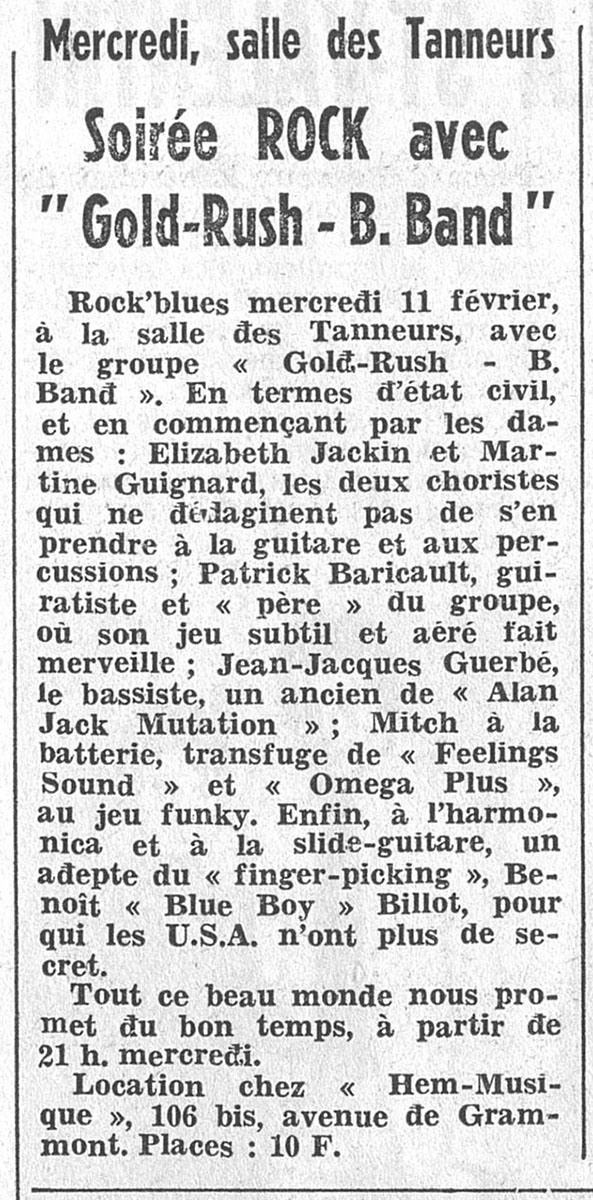 Mercredi, salle des Tanneurs

Soirée ROCK avec " Gold-Rush - B. Band "

Rock'blues mercredi 11 février, à la salle des Tanneurs, avec le groupe « Gold-Rush - B. Band ». En termes d'état civil, et en commençant par les dames : Elizabeth Jackin et Martine Guignard, les deux choristes qui ne dédaginent pas de s'en prendre à la guitare et aux percussions ; Patrick Baricault, guiratiste et « père » du groupe, où son jeu subtil et aéré fait merveille ; Jean-Jacques Guerbé, le bassiste, un ancien de « Alan Jack Mutation » ; Mitch à la batterie, transfuge de « Feelings Sound » et « Omega Plus », au jeu funky. Enfin, à l'harmonica et à la slide-guitare, un adepte du « finger-picking », Benoît « Blue Boy » Billot, pour qui les U.S.A. n'ont plus de secret.

Tout ce beau monde nous promet du bon temps, à partir de 21 h. mercredi.

Location chez « Hem-Musique », 106 bis, avenue de Grammont. Places : 10 F.